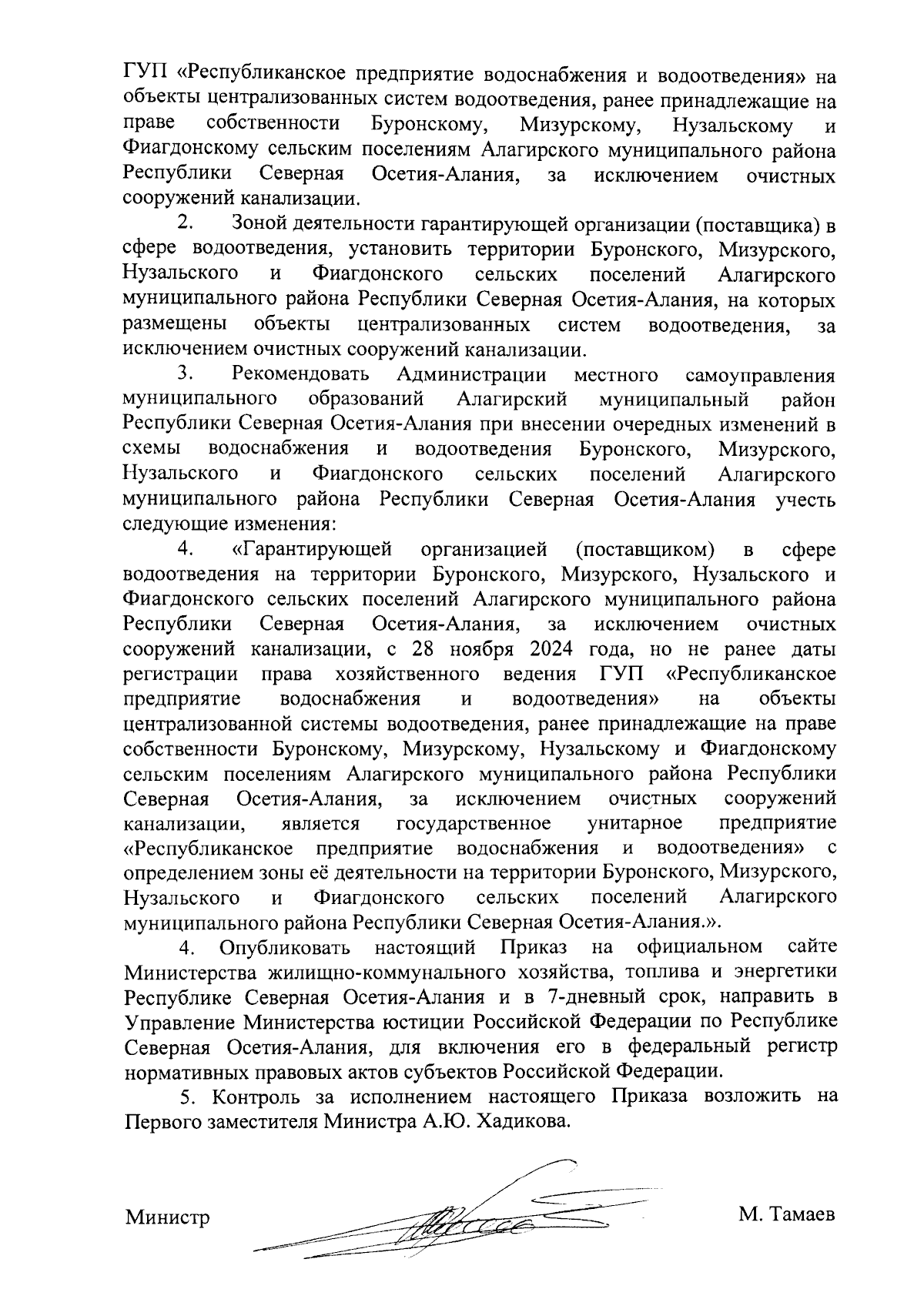 ГУП «Республиканское предприятие водоснабжения и водоотведения» на объекты централизованных систем водоотведения, ранее принадлежащие на праве собственности Буронскому, Мизурскому, Нузальскому и Фиагдонскому сельским поселениям Алагирского муниципального района Республики Северная Осетия-Алания, за исключением очистных сооружений канализации.

2. Зоной деятельности гарантирующей организации (поставщика) в сфере водоотведения, установить территории Буронского, Мизурского, Нузальского и Фиагдонского сельских поселений Алагирского муниципального района Республики Северная Осетия-Алания, на которых размещены объекты централизованных систем водоотведения, за исключением очистных сооружений канализации.

3. Рекомендовать Администрации местного самоуправления муниципального образований Алагирский муниципальный район Республики Северная Осетия-Алания при внесении очередных изменений в схемы водоснабжения и водоотведения Буронского, Мизурского, Нузальского и Фиагдонского сельских поселений Алагирского муниципального района Республики Северная Осетия-Алания учесть следующие изменения:

4. «Гарантирующей организацией (поставщиком) в сфере водоотведения на территории Буронского, Мизурского, Нузальского и Фиагдонского сельских поселений Алагирского муниципального района Республики Северная Осетия-Алания, за исключением очистных сооружений канализации, с 28 ноября 2024 года, но не ранее даты регистрации права хозяйственного ведения ГУП «Республиканское предприятие водоснабжения и водоотведения» на объекты централизованной системы водоотведения, ранее принадлежащие на праве собственности Буронскому, Мизурскому, Нузальскому и Фиагдонскому сельским поселениям Алагирского муниципального района Республики Северная Осетия-Алания, за исключением очистных сооружений канализации, является государственное унитарное предприятие «Республиканское предприятие водоснабжения и водоотведения» с определением зоны её деятельности на территории Буронского, Мизурского, Нузальского и Фиагдонского сельских поселений Алагирского муниципального района Республики Северная Осетия-Алания.».

4. Опубликовать настоящий Приказ на официальном сайте Министерства жилищно-коммунального хозяйства, топлива и энергетики Республике Северная Осетия-Алания и в 7-дневный срок, направить в Управление Министерства юстиции Российской Федерации по Республике Северная Осетия-Алания, для включения его в федеральный регистр нормативных правовых актов субъектов Российской Федерации.

5. Контроль за исполнением настоящего Приказа возложить на Первого заместителя Министра А.Ю. Хадикова.

Министр М. Тамаев